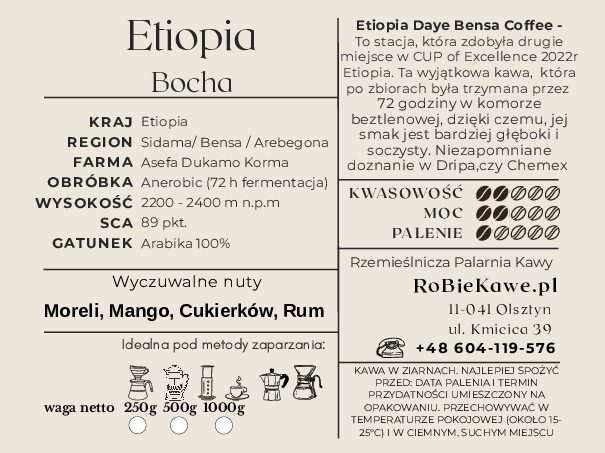 Etiopia
Bocha

KRAJ Etiopia
REGION Sidama/ Bensa / Arebegona
FARMA Asefa Dukamo Korma
OBRÓBKA Anerobic (72 h fermentacja)
WYSOKOŚĆ 2200 - 2400 m n.p.m
SCA 89 pkt.
GATUNEK Arabika 100%

Wyczuwalne nuty
Moreli, Mango, Cukierków, Rum

Idealna pod metody zaparzania:

waga netto 250g 500g 1000g

Etiopia Daye Bensa Coffee - To stacja, która zdobyła drugie miejsce w CUP of Excellence 2022r Etiopia. Ta wyjątkowa kawa, która po zbiorach była trzymana przez 72 godziny w komorze beztlenowej, dzięki czemu, jej smak jest bardziej głęboki i soczysty. Niezapomniane doznanie w Dripa,czy Chemex

KWASOWOŚĆ
MOC
PALENIE

Rzemieślnicza Palarnia Kawy
RoBieKawe.pl
11-041 Olsztyn
ul. Kmicica 39
+48 604-119-576

KAWA W ZIARNACH. NAJLEPIEJ SPOŻYĆ PRZED: DATA PALENIA I TERMIN PRZYDATNOŚCI UMIESZCZONY NA OPAKOWANIU. PRZECHOWYWAĆ W TEMPERATURZE POKOJOWEJ (OKOŁO 15-25°C) I W CIEMNYM, SUCHYM MIEJSCU